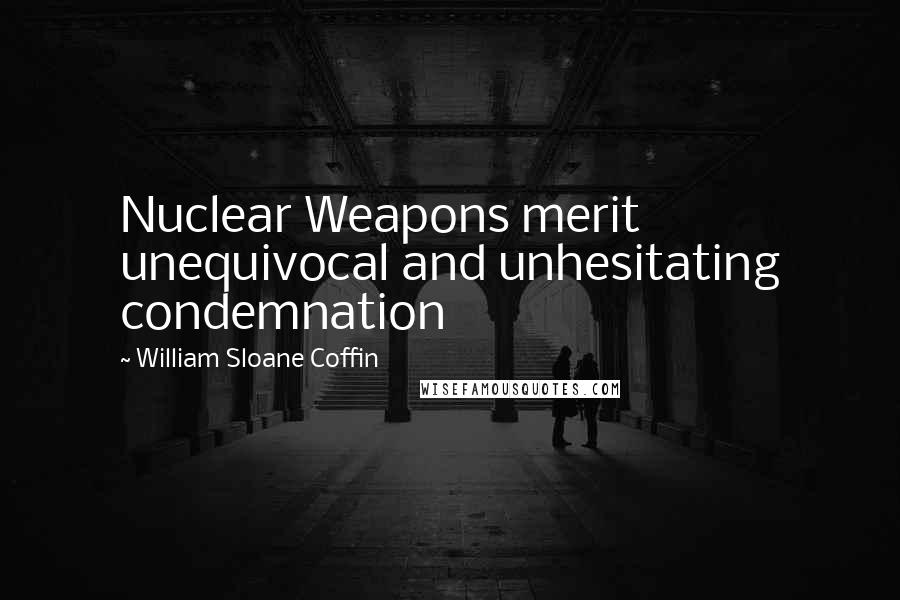 Nuclear Weapons merit unequivocal and unhesitating condemnation

~ William Sloane Coffin

WISEFAMOUSQUOTES.COM